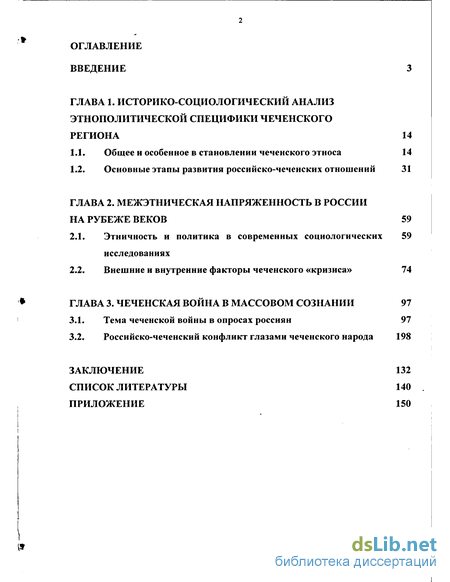 2

ОГЛАВЛЕНИЕ

ВВЕДЕНИЕ 3

ГЛАВА 1. ИСТОРИКО-СОЦИОЛОГИЧЕСКИЙ АНАЛИЗ ЭТНОПОЛИТИЧЕСКОЙ СПЕЦИФИКИ ЧЕЧЕНСКОГО РЕГИОНА 14

1.1. Общее и особенное в становлении чеченского этноса 14

1.2. Основные этапы развития российско-чеченских отношений 31

ГЛАВА 2. МЕЖЭТНИЧЕСКАЯ НАПРЯЖЕННОСТЬ В РОССИИ НА РУБЕЖЕ ВЕКОВ 59

2.1. Этничность и политика в современных социологических исследованиях 59

2.2. Внешние и внутренние факторы чеченского «кризиса» 74

ГЛАВА 3. ЧЕЧЕНСКАЯ ВОЙНА В МАССОВОМ СОЗНАНИИ 97

3.1. Тема чеченской войны в опросах россиян 97

3.2. Российско-чеченский конфликт глазами чеченского народа 198

ЗАКЛЮЧЕНИЕ 132

СПИСОК ЛИТЕРАТУРЫ 140

ПРИЛОЖЕНИЕ 150

dsLib.net
библиотека диссертаций